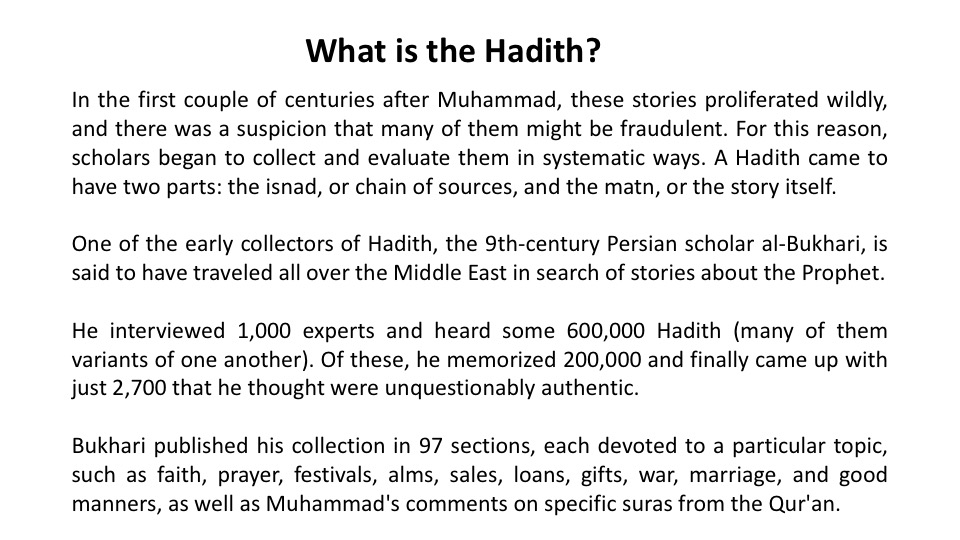 What is the Hadith?

In the first couple of centuries after Muhammad, these stories proliferated wildly, and there was a suspicion that many of them might be fraudulent. For this reason, scholars began to collect and evaluate them in systematic ways. A Hadith came to have two parts: the isnad, or chain of sources, and the matn, or the story itself.

One of the early collectors of Hadith, the 9th-century Persian scholar al-Bukhari, is said to have traveled all over the Middle East in search of stories about the Prophet.

He interviewed 1,000 experts and heard some 600,000 Hadith (many of them variants of one another). Of these, he memorized 200,000 and finally came up with just 2,700 that he thought were unquestionably authentic.

Bukhari published his collection in 97 sections, each devoted to a particular topic, such as faith, prayer, festivals, alms, sales, loans, gifts, war, marriage, and good manners, as well as Muhammad's comments on specific suras from the Qur'an.